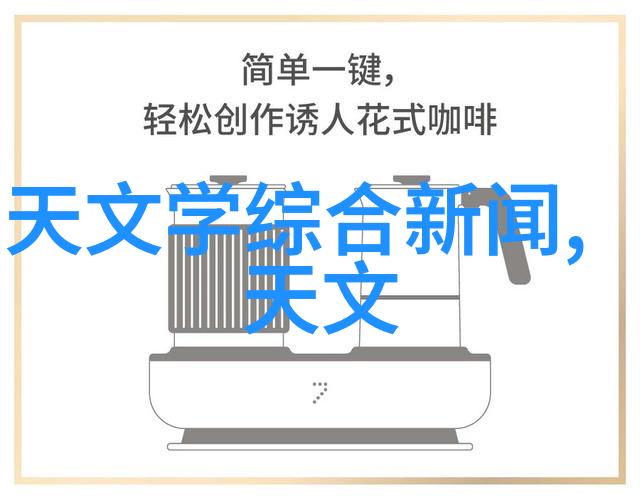 简单一键，
轻松创作诱人花式咖啡

天文学综合新闻，
天文